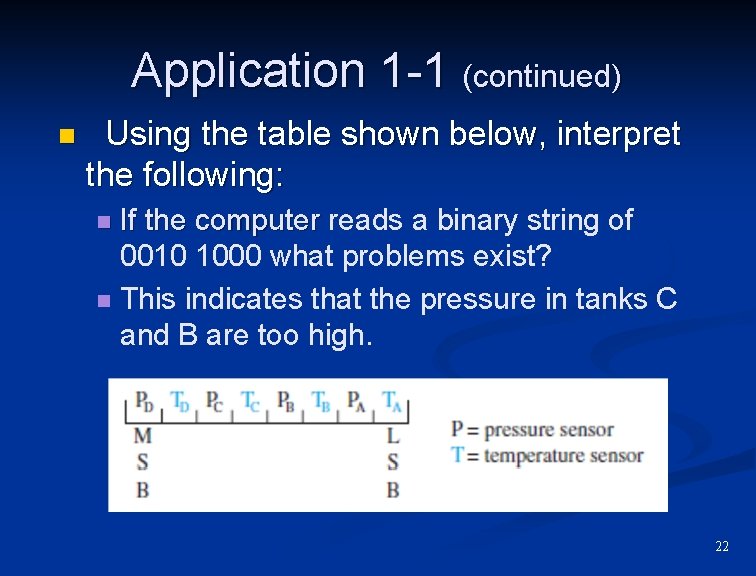 Application 1-1 (continued)

Using the table shown below, interpret the following:

If the computer reads a binary string of 0010 1000 what problems exist?

This indicates that the pressure in tanks C and B are too high.

$P_D$ $T_D$ $P_C$ $T_C$ $P_B$ $T_B$ $P_A$ $T_A$

M S B

L S B

P = pressure sensor
T = temperature sensor

22